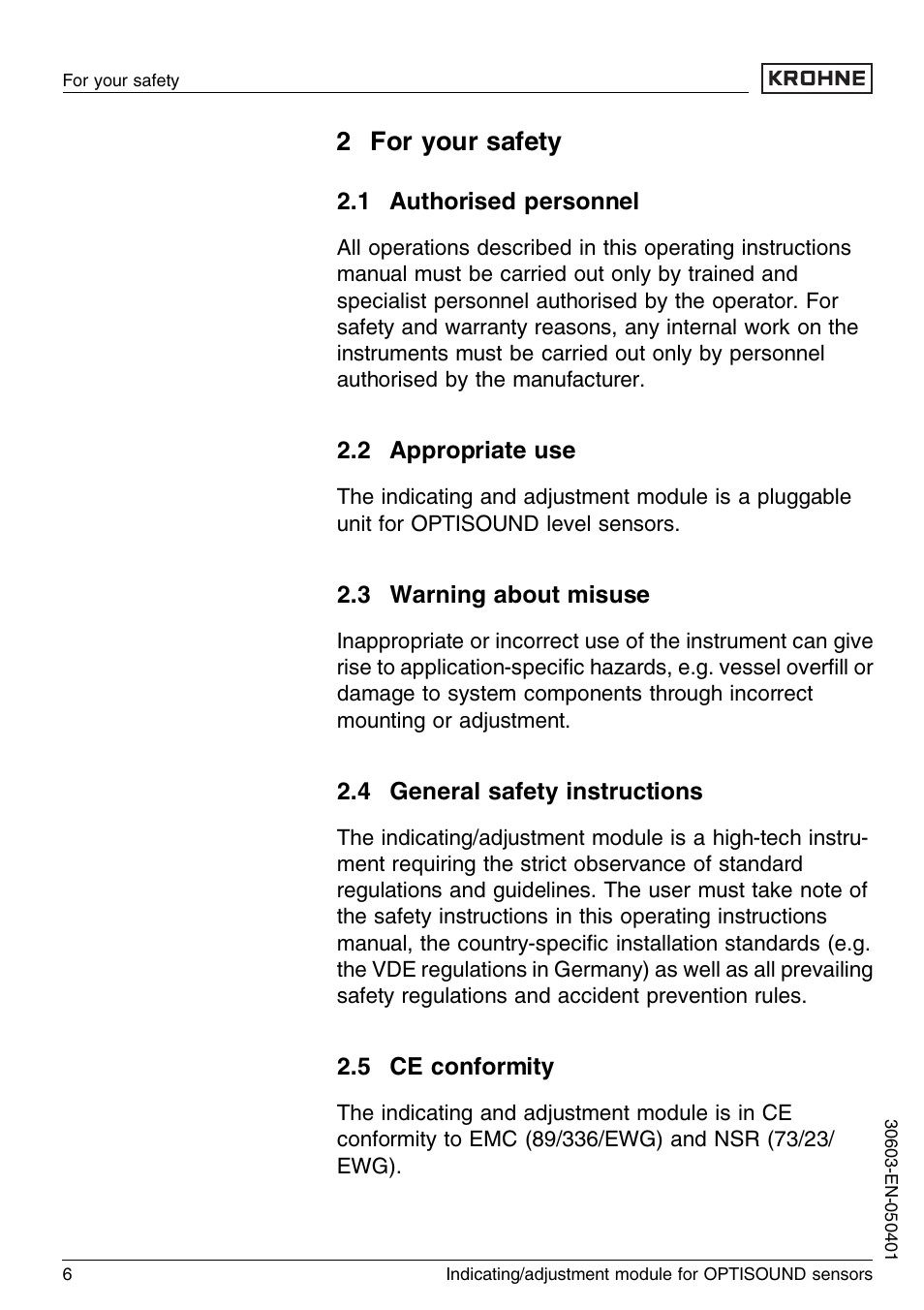 For your safety

KROHNE

2 For your safety

2.1 Authorised personnel

All operations described in this operating instructions manual must be carried out only by trained and specialist personnel authorised by the operator. For safety and warranty reasons, any internal work on the instruments must be carried out only by personnel authorised by the manufacturer.

2.2 Appropriate use

The indicating and adjustment module is a pluggable unit for OPTISOUND level sensors.

2.3 Warning about misuse

Inappropriate or incorrect use of the instrument can give rise to application-specific hazards, e.g. vessel overfill or damage to system components through incorrect mounting or adjustment.

2.4 General safety instructions

The indicating/adjustment module is a high-tech instrument requiring the strict observance of standard regulations and guidelines. The user must take note of the safety instructions in this operating instructions manual, the country-specific installation standards (e.g. the VDE regulations in Germany) as well as all prevailing safety regulations and accident prevention rules.

2.5 CE conformity

The indicating and adjustment module is in CE conformity to EMC (89/336/EWG) and NSR (73/23/EWG).

30603-EN-050401

6

Indicating/adjustment module for OPTISOUND sensors